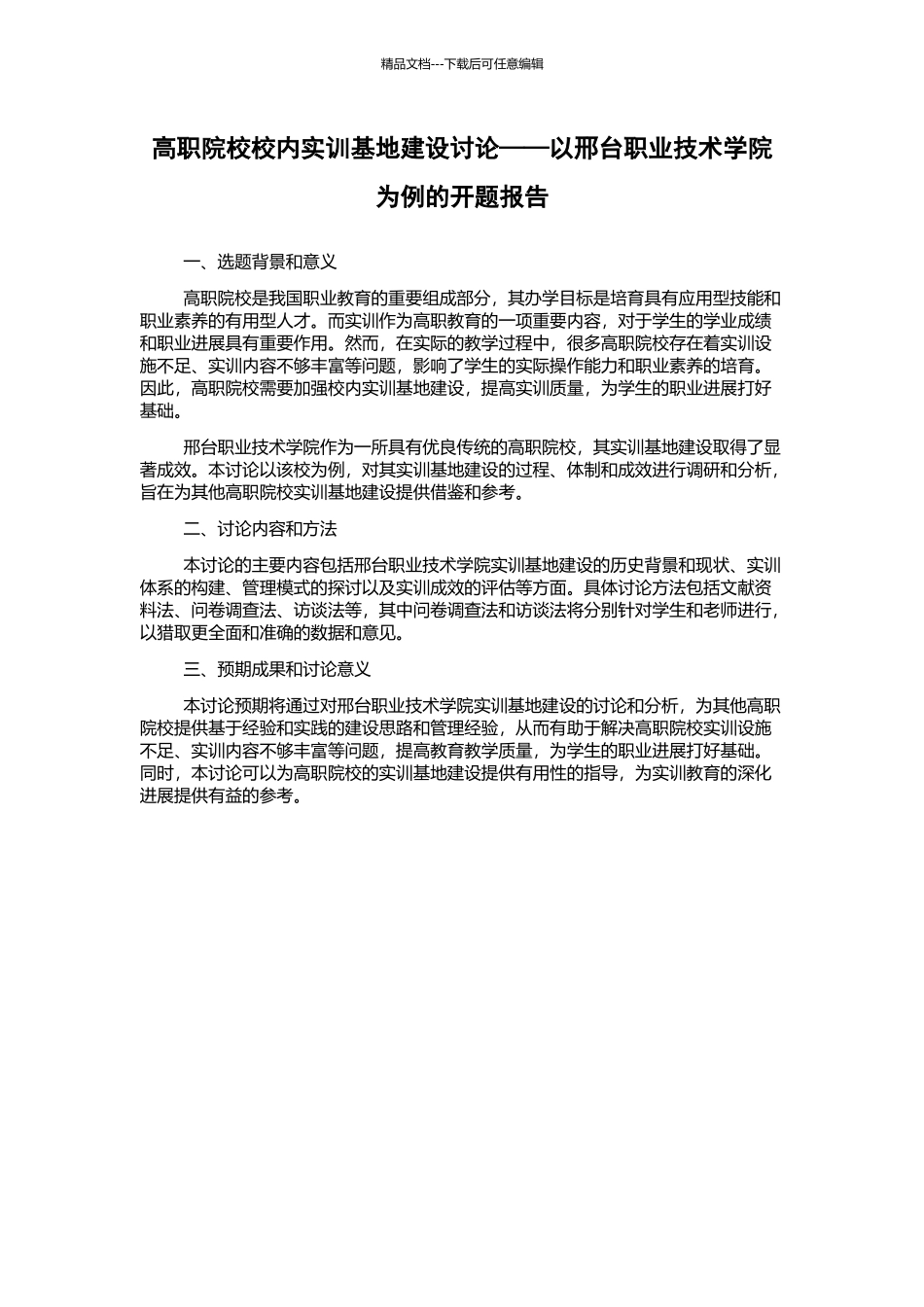 精品文档---下载后可任意编辑

高职院校校内实训基地建设讨论——以邢台职业技术学院为例的开题报告

一、选题背景和意义

高职院校是我国职业教育的重要组成部分，其办学目标是培育具有应用型技能和职业素养的有用型人才。而实训作为高职教育的一项重要内容，对于学生的学业成绩和职业进展具有重要作用。然而，在实际的教学过程中，很多高职院校存在着实训设施不足、实训内容不够丰富等问题，影响了学生的实际操作能力和职业素养的培育。因此，高职院校需要加强校内实训基地建设，提高实训质量，为学生的职业进展打好基础。

邢台职业技术学院作为一所具有优良传统的高职院校，其实训基地建设取得了显著成效。本讨论以该校为例，对其实训基地建设的过程、体制和成效进行调研和分析，旨在为其他高职院校实训基地建设提供借鉴和参考。

二、讨论内容和方法

本讨论的主要内容包括邢台职业技术学院实训基地建设的历史背景和现状、实训体系的构建、管理模式的探讨以及实训成效的评估等方面。具体讨论方法包括文献资料法、问卷调查法、访谈法等，其中问卷调查法和访谈法将分别针对学生和老师进行，以猎取更全面和准确的数据和意见。

三、预期成果和讨论意义

本讨论预期将通过对邢台职业技术学院实训基地建设的讨论和分析，为其他高职院校提供基于经验和实践的建设思路和管理经验，从而有助于解决高职院校实训设施不足、实训内容不够丰富等问题，提高教育教学质量，为学生的职业进展打好基础。同时，本讨论可以为高职院校的实训基地建设提供有用性的指导，为实训教育的深化进展提供有益的参考。